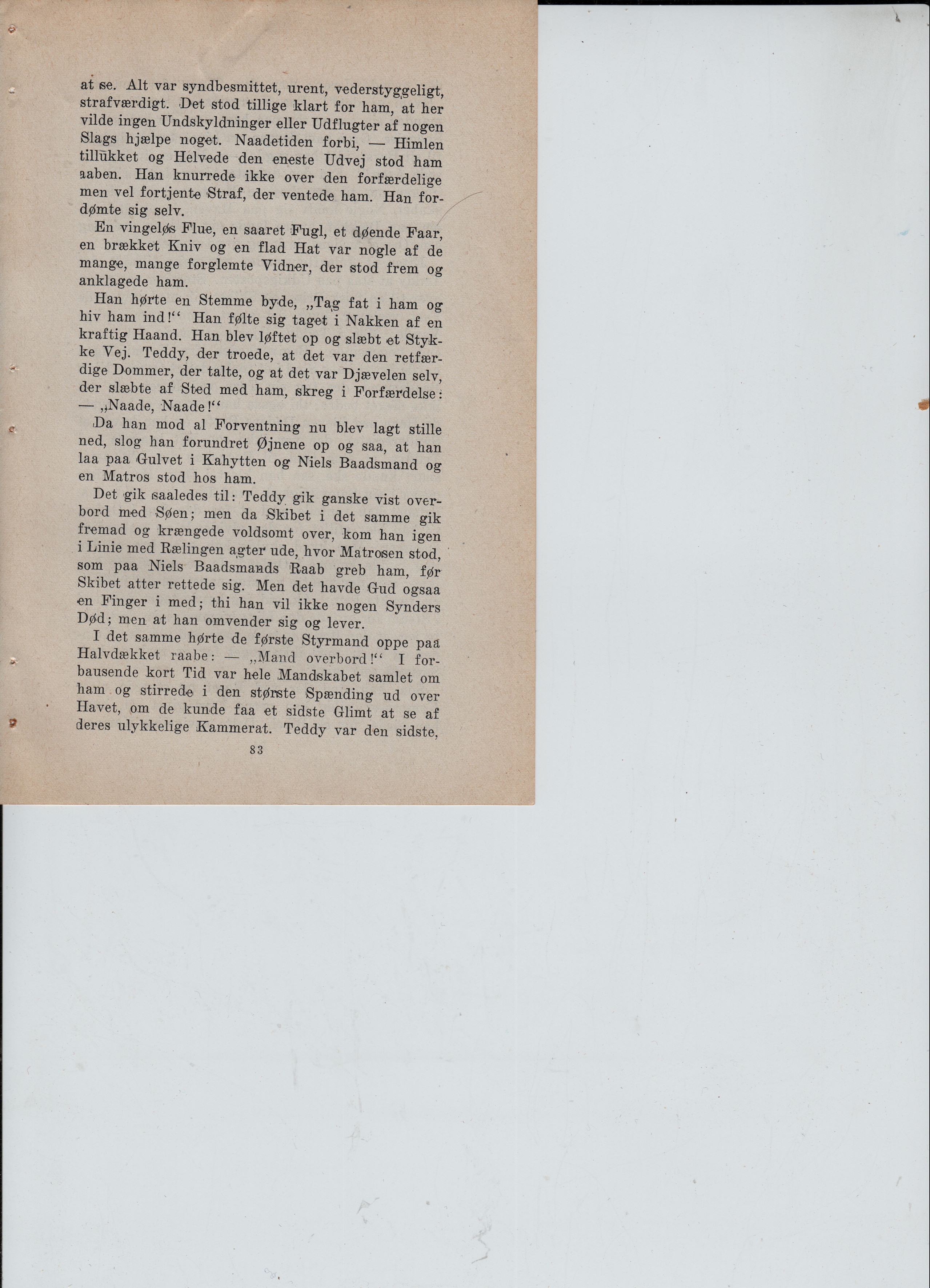 at se. Alt var syndbesmittet, urent, vederstyggeligt, strafværdigt. Det stod tillige klart for ham, at her vilde ingen Undskyldninger eller Udflugter af nogen Slags hjælpe noget. Naadetiden forbi, — Himlen tillukket og Helvede den eneste Udvej stod ham aaben. Han knurrede ikke over den forfærdelige men vel fortjente Straf, der ventede ham. Han fordømte sig selv.

En vingeløs Flue, en saaret Fugl, et døende Faar, en brækket Kniv og en flad Hat var nogle af de mange, mange forglemte Vidner, der stod frem og anklagede ham.

Han hørte en Stemme byde, „Tag fat i ham og hiv ham ind!“ Han følte sig taget i Nakken af en kraftig Haand. Han blev løftet op og slæbt et Stykke Vej. Teddy, der troede, at det var den retfærdige Dommer, der talte, og at det var Djævelen selv, der slæbte af Sted med ham, skreg i Forfærdelse: — „Naade, Naade!“

Da han mod al Forventning nu blev lagt stille ned, slog han forundret Øjnene op og saa, at han laa paa Gulvet i Kahytten og Niels Baadsmand og en Matros stod hos ham.

Det gik saaledes til: Teddy gik ganske vist overbord med Søen; men da Skibet i det samme gik fremad og krængede voldsomt over, kom han igen i Linie med Rælingen agter ude, hvor Matrosen stod, som paa Niels Baadsmands Raab greb ham, før Skibet atter rettede sig. Men det havde Gud ogsaa en Finger i med; thi han vil ikke nogen Synders Død; men at han omvender sig og lever.

I det samme hørte de første Styrmand oppe paa Halvdækket raabe: — „Mand overbord!“ I forbausende kort Tid var hele Mandskabet samlet om ham og stirrede i den største Spænding ud over Havet, om de kunde faa et sidste Glimt at se af deres ulykkelige Kammerat. Teddy var den sidste,

83